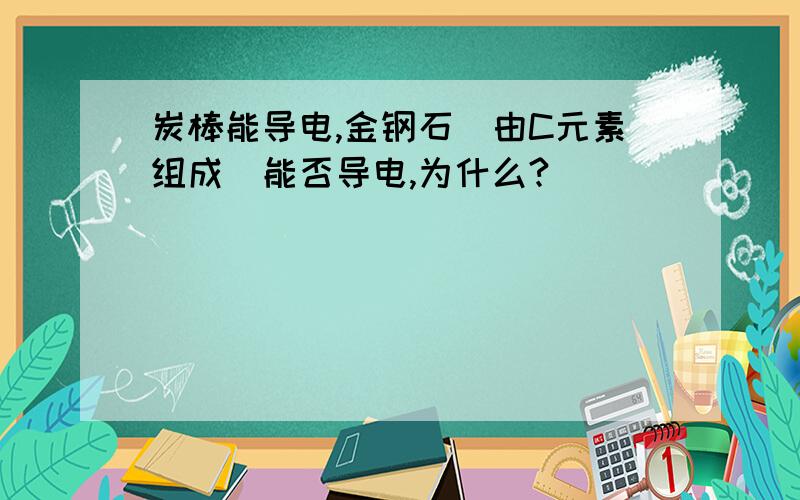 炭棒能导电,金钢石(由C元素组成)能否导电,为什么?